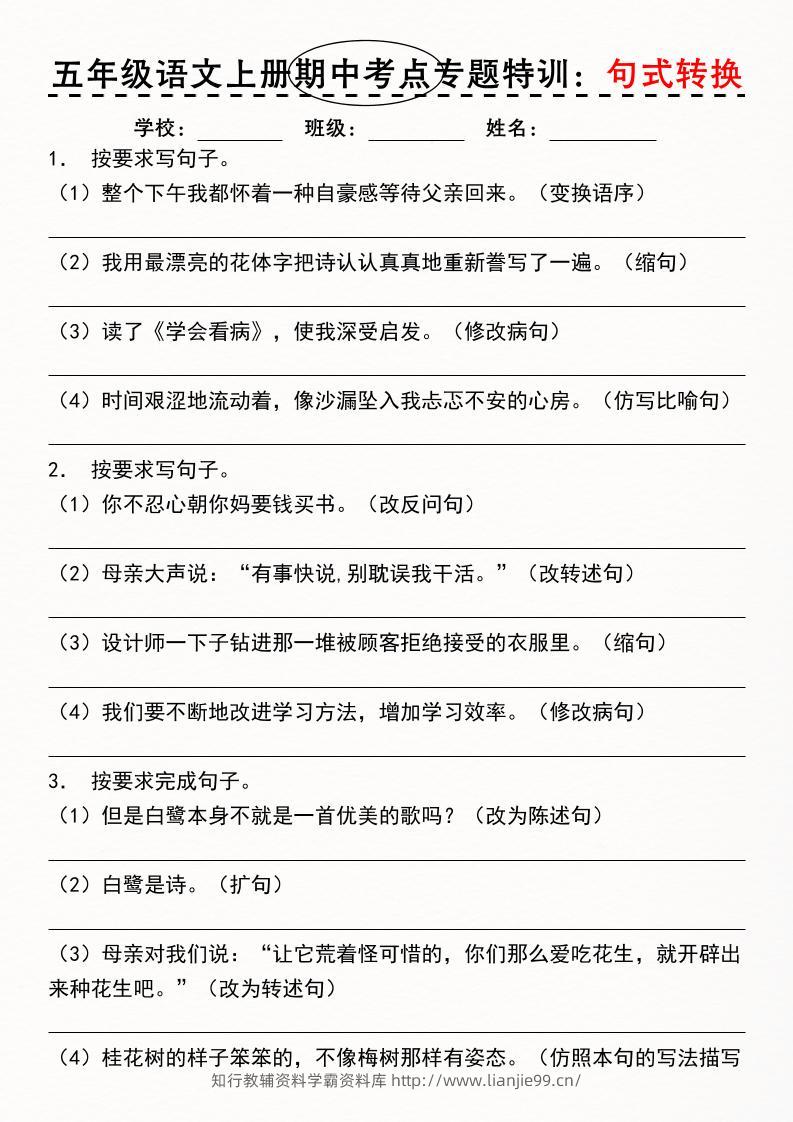 五年级语文上册期中考点专题特训：句式转换

学校：____ 班级：____ 姓名：____

1. 按要求写句子。

（1）整个下午我都怀着一种自豪感等待父亲回来。（变换语序）

____

（2）我用最漂亮的花体字把诗认认真真地重新誊写了一遍。（缩句）

____

（3）读了《学会看病》，使我深受启发。（修改病句）

____

（4）时间艰涩地流动着，像沙漏坠入我忐忑不安的心房。（仿写比喻句）

____

2. 按要求写句子。

（1）你不忍心朝你妈要钱买书。（改反问句）

____

（2）母亲大声说：“有事快说,别耽误我干活。”（改转述句）

____

（3）设计师一下子钻进那一堆被顾客拒绝接受的衣服里。（缩句）

____

（4）我们要不断地改进学习方法，增加学习效率。（修改病句）

____

3. 按要求完成句子。

（1）但是白鹭本身不就是一首优美的歌吗？（改为陈述句）

____

（2）白鹭是诗。（扩句）

____

（3）母亲对我们说：“让它荒着怪可惜的，你们那么爱吃花生，就开辟出来种花生吧。”（改为转述句）

____

（4）桂花树的样子笨笨的，不像梅树那样有姿态。（仿照本句的写法描写

知行教辅资料学霸资料库 http://www.lianjie99.cn/